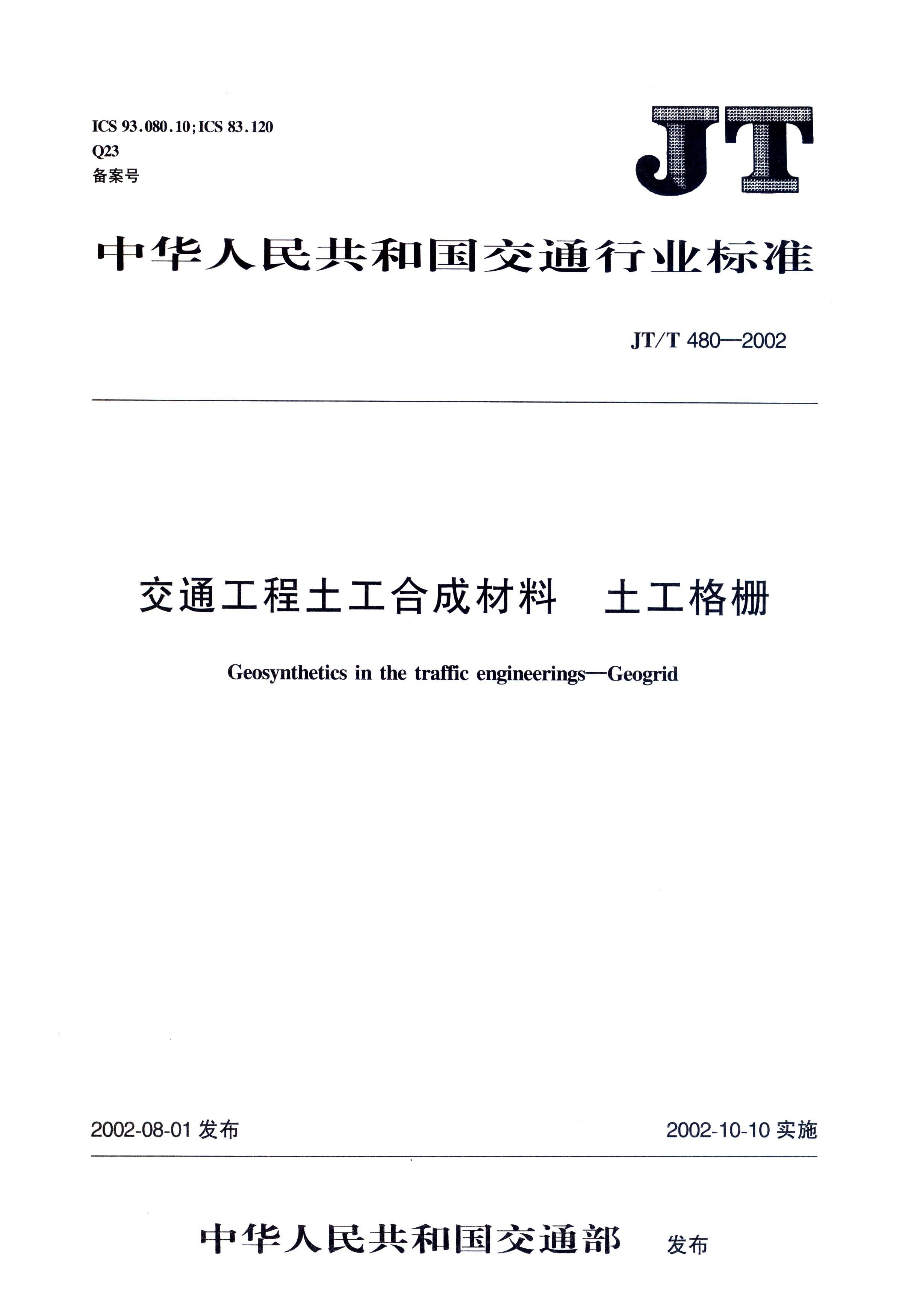 ICS 93.080.10;ICS 83.120
Q23
备案号

JT

中华人民共和国交通行业标准

JT/T 480—2002

交通工程土工合成材料　土工格栅

Geosynthetics in the traffic engineerings—Geogrid

2002-08-01 发布

2002-10-10 实施

中华人民共和国交通部　发布